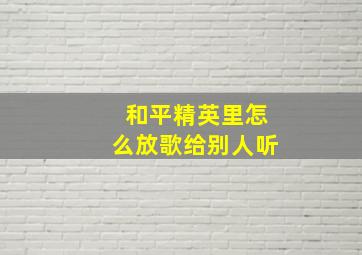 和平精英里怎么放歌给别人听